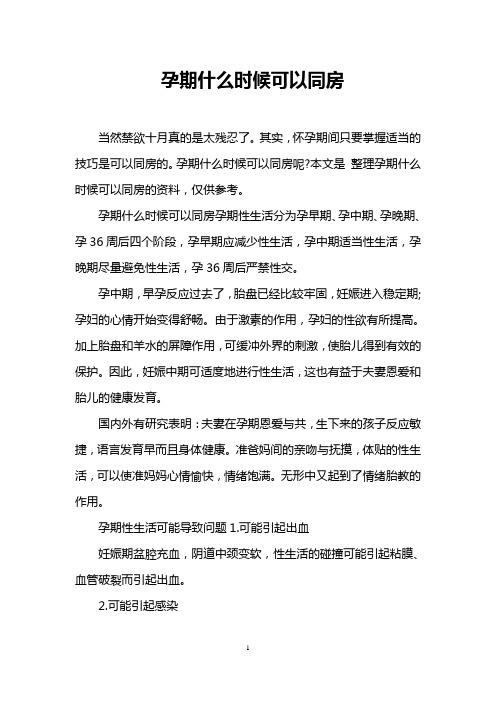 孕期什么时候可以同房

当然禁欲十月真的是太残忍了。其实，怀孕期间只要掌握适当的技巧是可以同房的。孕期什么时候可以同房呢?本文是 整理孕期什么时候可以同房的资料，仅供参考。

孕期什么时候可以同房孕期性生活分为孕早期、孕中期、孕晚期、孕 36 周后四个阶段，孕早期应减少性生活，孕中期适当性生活，孕晚期尽量避免性生活，孕 36 周后严禁性交。

孕中期，早孕反应过去了，胎盘已经比较牢固，妊娠进入稳定期;孕妇的心情开始变得舒畅。由于激素的作用，孕妇的性欲有所提高。加上胎盘和羊水的屏障作用，可缓冲外界的刺激，使胎儿得到有效的保护。因此，妊娠中期可适度地进行性生活，这也有益于夫妻恩爱和胎儿的健康发育。

国内外有研究表明：夫妻在孕期恩爱与共，生下来的孩子反应敏捷，语言发育早而且身体健康。准爸妈间的亲吻与抚摸，体贴的性生活，可以使准妈妈心情愉快，情绪饱满。无形中又起到了情绪胎教的作用。

孕期性生活可能导致问题 1.可能引起出血

妊娠期盆腔充血，阴道中颈变软，性生活的碰撞可能引起粘膜、血管破裂而引起出血。

2.可能引起感染

1